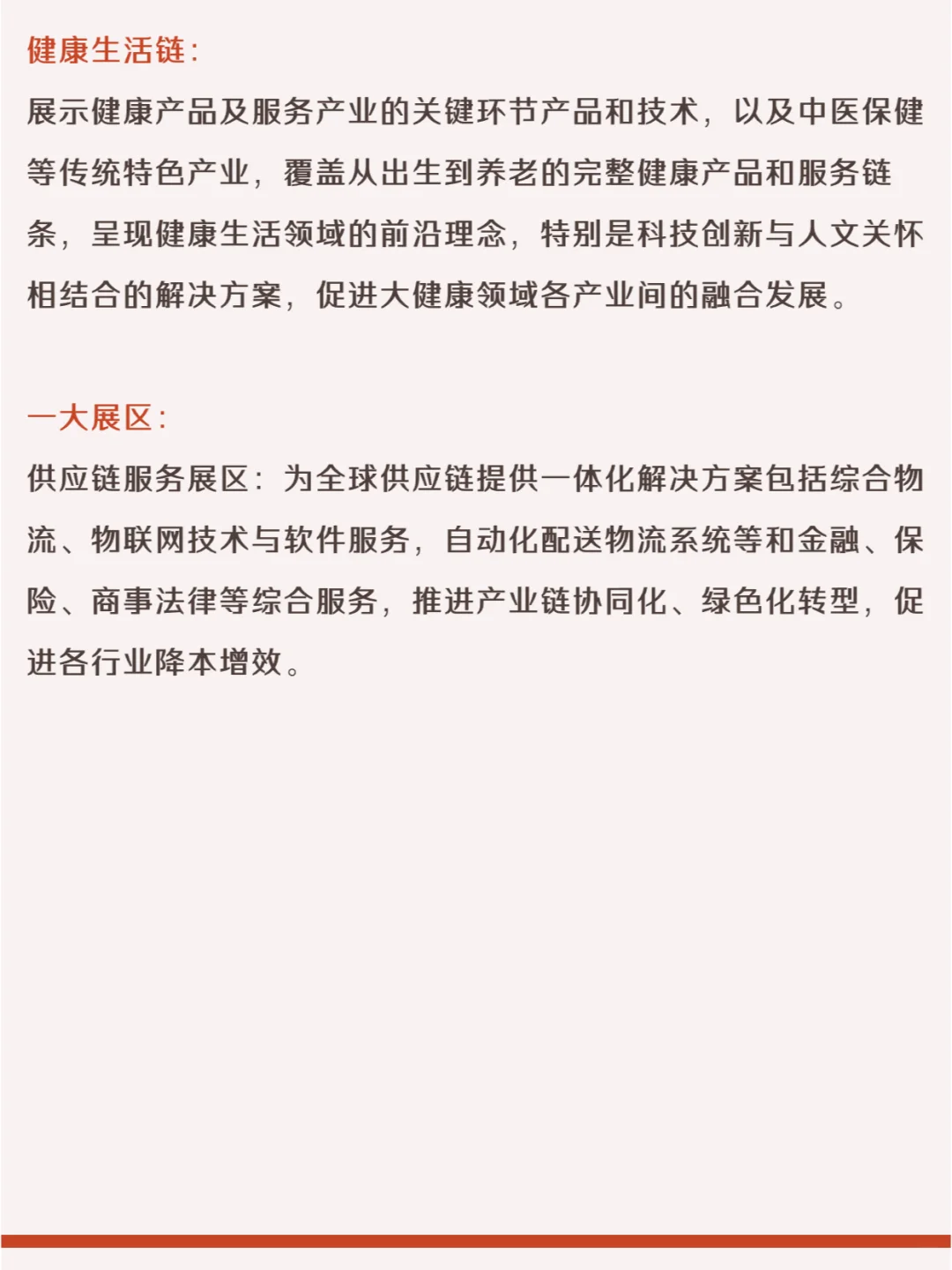 健康生活链:

展示健康产品及服务产业的关键环节产品和技术，以及中医保健等传统特色产业，覆盖从出生到养老的完整健康产品和服务链条，呈现健康生活领域的前沿理念，特别是科技创新与人文关怀相结合的解决方案，促进大健康领域各产业间的融合发展。

一大展区:

供应链服务展区：为全球供应链提供一体化解决方案包括综合物流、物联网技术与软件服务，自动化配送物流系统等和金融、保险、商事法律等综合服务，推进产业链协同化、绿色化转型，促进各行业降本增效。